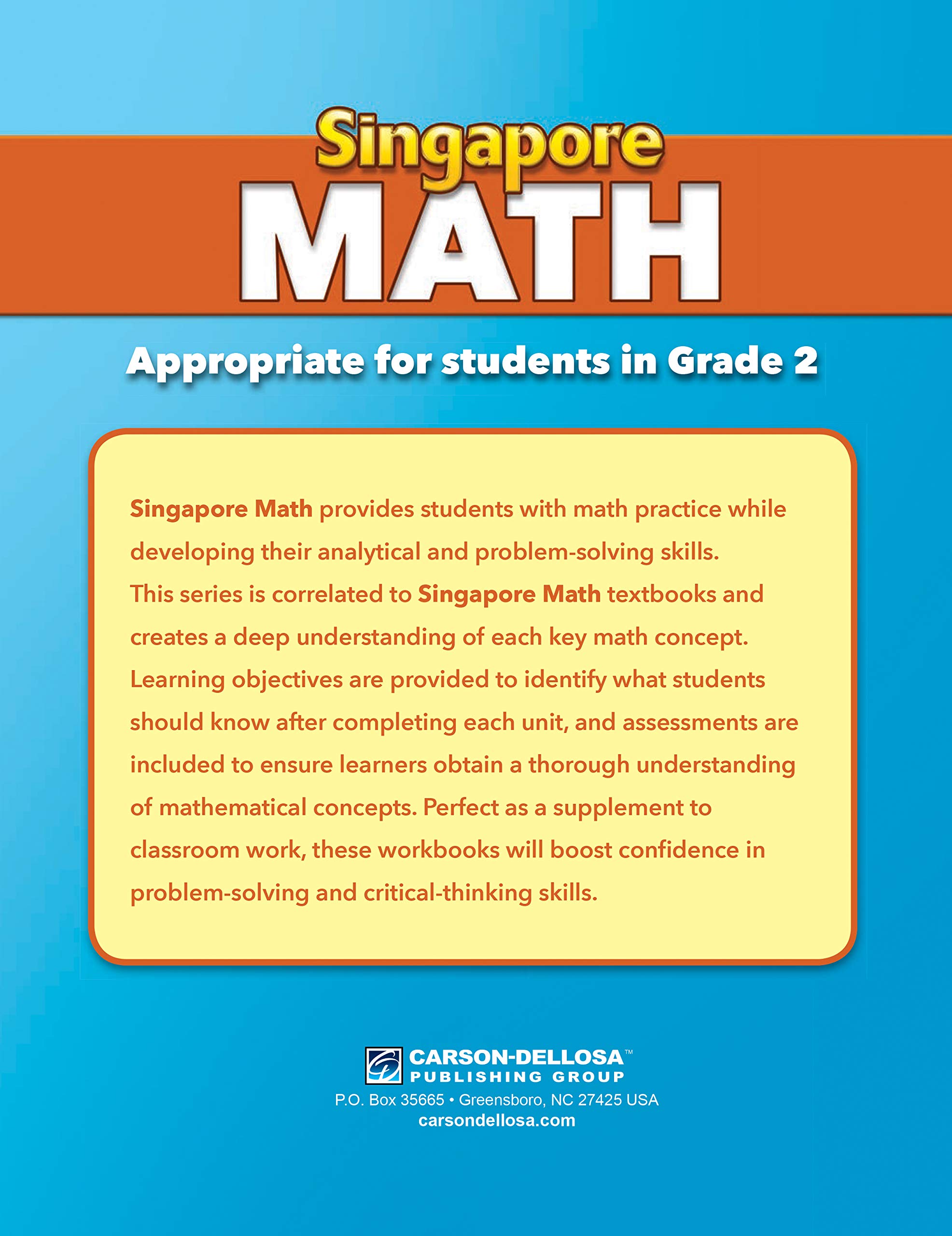 Singapore
MATH

Appropriate for students in Grade 2

Singapore Math provides students with math practice while developing their analytical and problem-solving skills. This series is correlated to Singapore Math textbooks and creates a deep understanding of each key math concept. Learning objectives are provided to identify what students should know after completing each unit, and assessments are included to ensure learners obtain a thorough understanding of mathematical concepts. Perfect as a supplement to classroom work, these workbooks will boost confidence in problem-solving and critical-thinking skills.

CARSON-DELLOSA™
PUBLISHING GROUP
P.O. Box 35665 • Greensboro, NC 27425 USA
carsondellosa.com